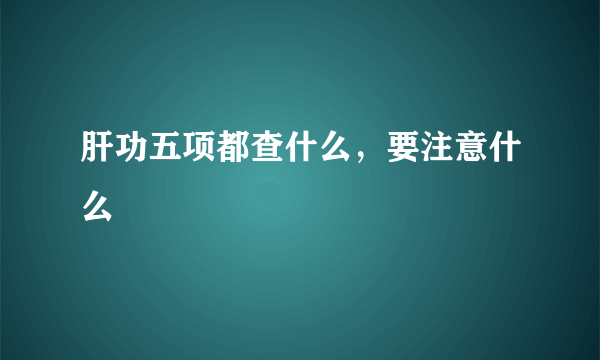 肝功五项都查什么，要注意什么